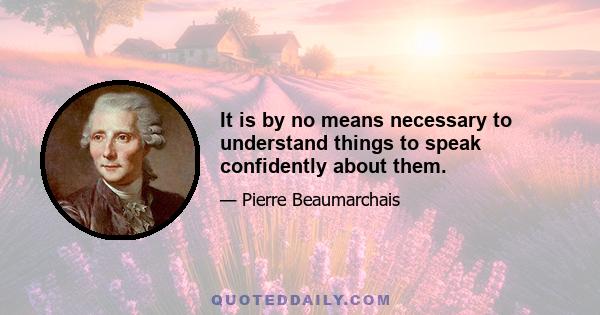 It is by no means necessary to understand things to speak confidently about them.

— Pierre Beaumarchais

QUOTEDDAILY.COM